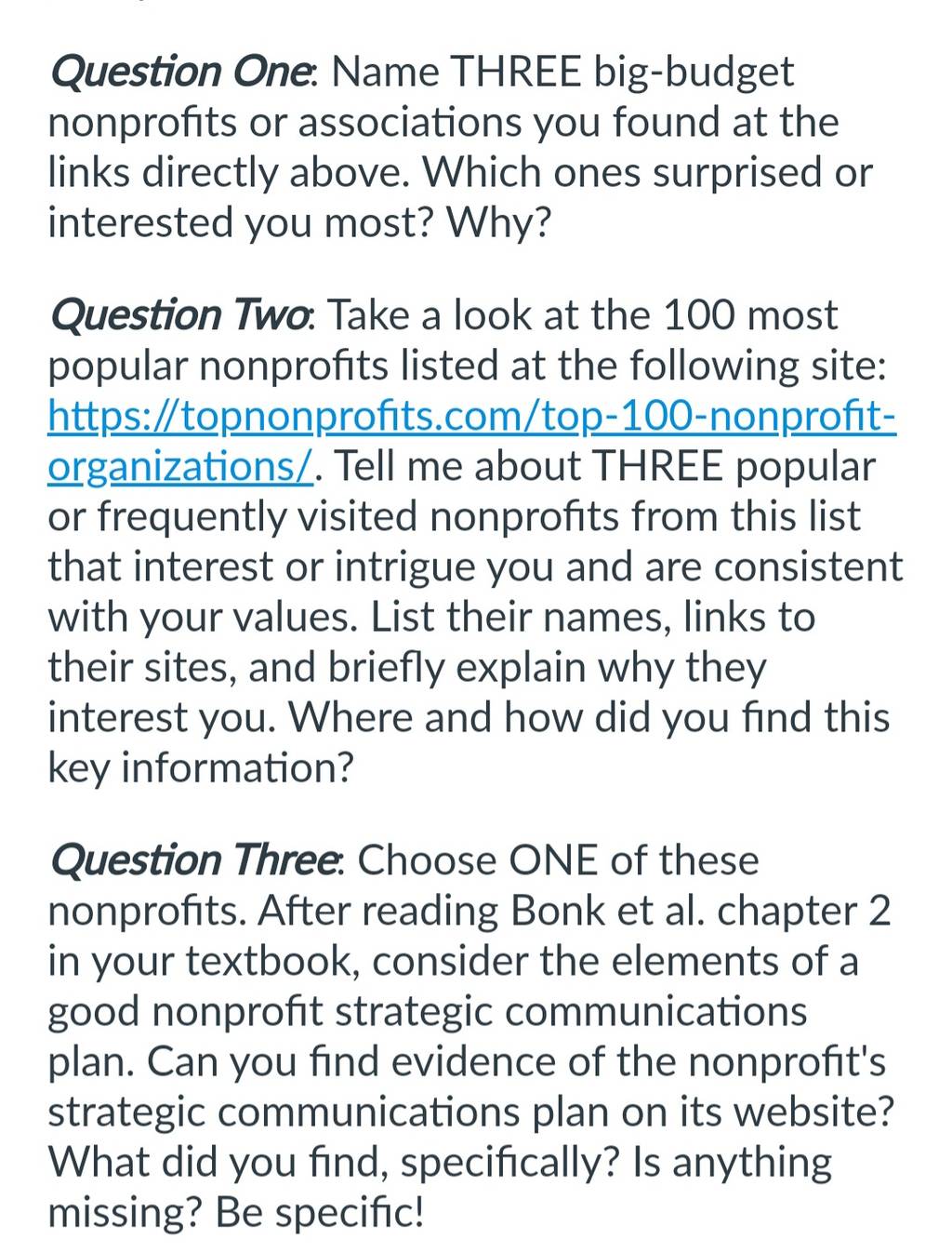 Question One: Name THREE big-budget nonprofits or associations you found at the links directly above. Which ones surprised or interested you most? Why?

Question Two: Take a look at the 100 most popular nonprofits listed at the following site: https://topnonprofits.com/top-100-nonprofit-organizations/. Tell me about THREE popular or frequently visited nonprofits from this list that interest or intrigue you and are consistent with your values. List their names, links to their sites, and briefly explain why they interest you. Where and how did you find this key information?

Question Three: Choose ONE of these nonprofits. After reading Bonk et al. chapter 2 in your textbook, consider the elements of a good nonprofit strategic communications plan. Can you find evidence of the nonprofit's strategic communications plan on its website? What did you find, specifically? Is anything missing? Be specific!